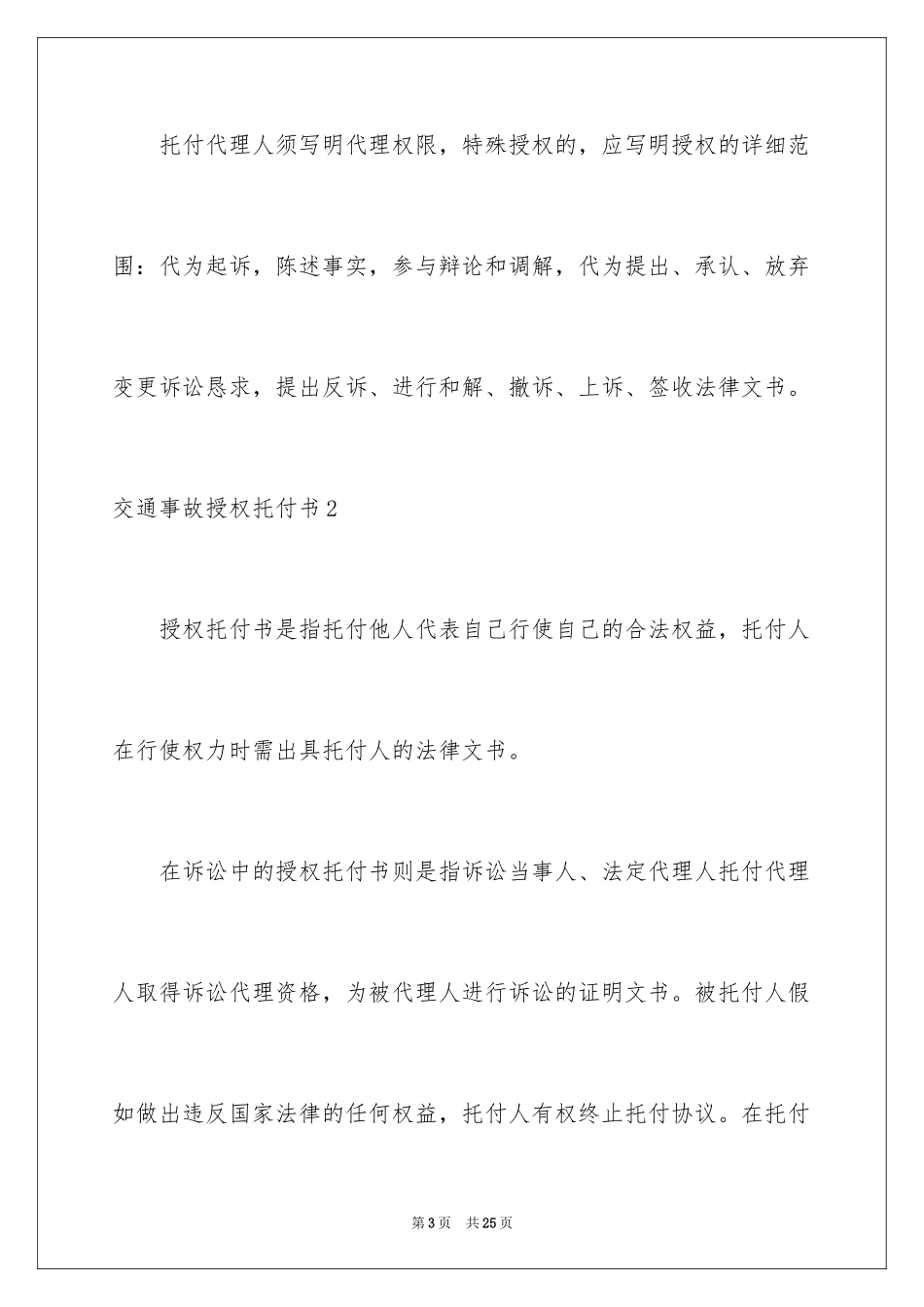 托付代理人须写明代理权限，特殊授权的，应写明授权的详细范围：代为起诉，陈述事实，参与辩论和调解，代为提出、承认、放弃变更诉讼恳求，提出反诉、进行和解、撤诉、上诉、签收法律文书。

交通事故授权托付书2

授权托付书是指托付他人代表自己行使自己的合法权益，托付人在行使权力时需出具托付人的法律文书。

在诉讼中的授权托付书则是指诉讼当事人、法定代理人托付代理人取得诉讼代理资格，为被代理人进行诉讼的证明文书。被托付人假如做出违反国家法律的任何权益，托付人有权终止托付协议。在托付

第3页　共25页